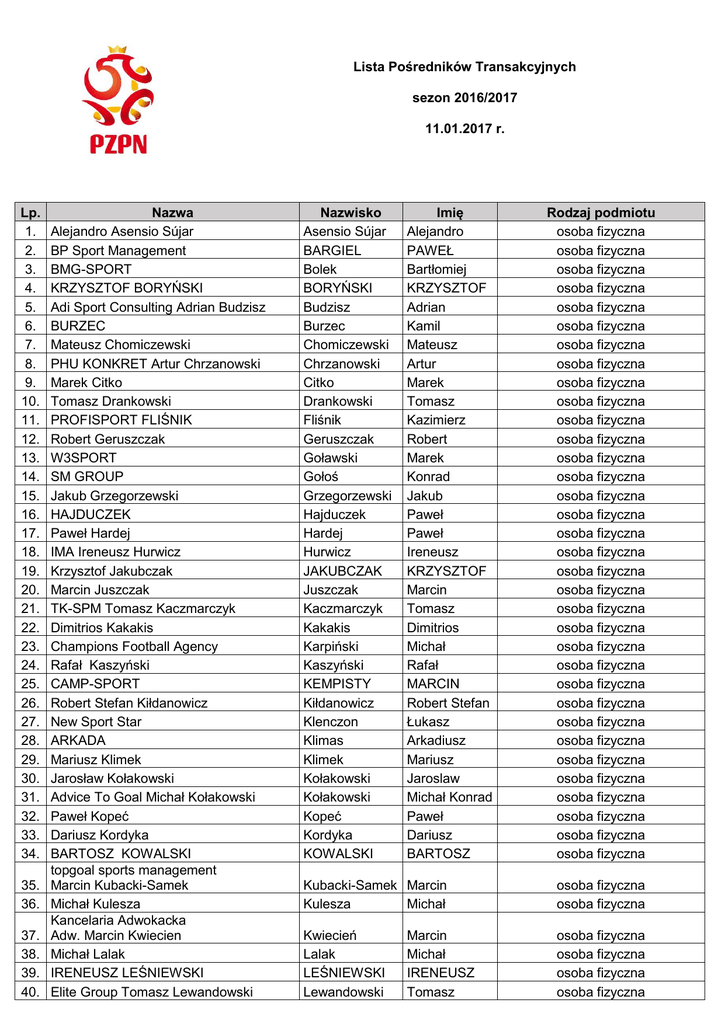 PZPN

Lista Pośredników Transakcyjnych

sezon 2016/2017

11.01.2017 r.

| Lp. | Nazwa | Nazwisko | Imię | Rodzaj podmiotu |
|---|---|---|---|---|
| 1. | Alejandro Asensio Sújar | Asensio Sújar | Alejandro | osoba fizyczna |
| 2. | BP Sport Management | BARGIEL | PAWEŁ | osoba fizyczna |
| 3. | BMG-SPORT | Bolek | Bartłomiej | osoba fizyczna |
| 4. | KRZYSZTOF BORYŃSKI | BORYŃSKI | KRZYSZTOF | osoba fizyczna |
| 5. | Adi Sport Consulting Adrian Budzisz | Budzisz | Adrian | osoba fizyczna |
| 6. | BURZEC | Burzec | Kamil | osoba fizyczna |
| 7. | Mateusz Chomiczewski | Chomiczewski | Mateusz | osoba fizyczna |
| 8. | PHU KONKRET Artur Chrzanowski | Chrzanowski | Artur | osoba fizyczna |
| 9. | Marek Citko | Citko | Marek | osoba fizyczna |
| 10. | Tomasz Drankowski | Drankowski | Tomasz | osoba fizyczna |
| 11. | PROFISPORT FLIŚNIK | Fliśnik | Kazimierz | osoba fizyczna |
| 12. | Robert Geruszczak | Geruszczak | Robert | osoba fizyczna |
| 13. | W3SPORT | Goławski | Marek | osoba fizyczna |
| 14. | SM GROUP | Gołoś | Konrad | osoba fizyczna |
| 15. | Jakub Grzegorzewski | Grzegorzewski | Jakub | osoba fizyczna |
| 16. | HAJDUCZEK | Hajduczek | Paweł | osoba fizyczna |
| 17. | Paweł Hardej | Hardej | Paweł | osoba fizyczna |
| 18. | IMA Ireneusz Hurwicz | Hurwicz | Ireneusz | osoba fizyczna |
| 19. | Krzysztof Jakubczak | JAKUBCZAK | KRZYSZTOF | osoba fizyczna |
| 20. | Marcin Juszczak | Juszczak | Marcin | osoba fizyczna |
| 21. | TK-SPM Tomasz Kaczmarczyk | Kaczmarczyk | Tomasz | osoba fizyczna |
| 22. | Dimitrios Kakakis | Kakakis | Dimitrios | osoba fizyczna |
| 23. | Champions Football Agency | Karpiński | Michał | osoba fizyczna |
| 24. | Rafał Kaszyński | Kaszyński | Rafał | osoba fizyczna |
| 25. | CAMP-SPORT | KEMPISTY | MARCIN | osoba fizyczna |
| 26. | Robert Stefan Kiłdanowicz | Kiłdanowicz | Robert Stefan | osoba fizyczna |
| 27. | New Sport Star | Klenczon | Łukasz | osoba fizyczna |
| 28. | ARKADA | Klimas | Arkadiusz | osoba fizyczna |
| 29. | Mariusz Klimek | Klimek | Mariusz | osoba fizyczna |
| 30. | Jarosław Kołakowski | Kołakowski | Jaroslaw | osoba fizyczna |
| 31. | Advice To Goal Michał Kołakowski | Kołakowski | Michał Konrad | osoba fizyczna |
| 32. | Paweł Kopeć | Kopeć | Paweł | osoba fizyczna |
| 33. | Dariusz Kordyka | Kordyka | Dariusz | osoba fizyczna |
| 34. | BARTOSZ KOWALSKI | KOWALSKI | BARTOSZ | osoba fizyczna |
| 35. | topgoal sports management Marcin Kubacki-Samek | Kubacki-Samek | Marcin | osoba fizyczna |
| 36. | Michał Kulesza | Kulesza | Michał | osoba fizyczna |
| 37. | Kancelaria Adwokacka Adw. Marcin Kwiecien | Kwiecień | Marcin | osoba fizyczna |
| 38. | Michał Lalak | Lalak | Michał | osoba fizyczna |
| 39. | IRENEUSZ LEŚNIEWSKI | LEŚNIEWSKI | IRENEUSZ | osoba fizyczna |
| 40. | Elite Group Tomasz Lewandowski | Lewandowski | Tomasz | osoba fizyczna |